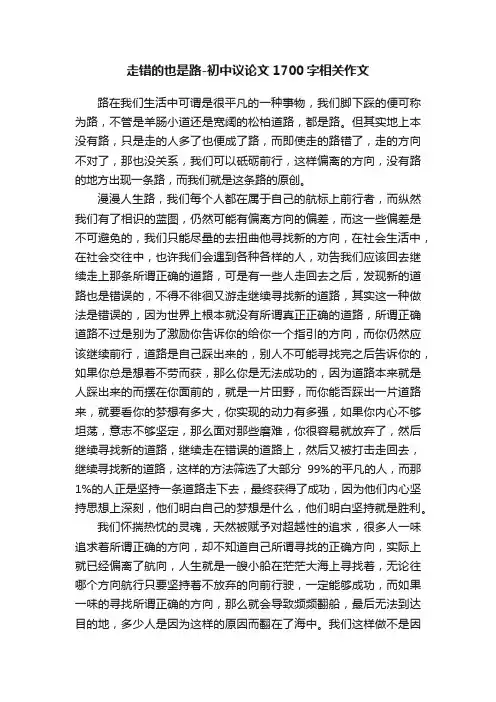 走错的也是路-初中议论文1700字相关作文

路在我们生活中可谓是很平凡的一种事物，我们脚下踩的便可称为路，不管是羊肠小道还是宽阔的松柏道路，都是路。但其实地上本没有路，只是走的人多了也便成了路，而即使走的路错了，走的方向不对了，那也没关系，我们可以砥砺前行，这样偏离的方向，没有路的地方出现一条路，而我们就是这条路的原创。

漫漫人生路，我们每个人都在属于自己的航标上前行者，而纵然我们有了相识的蓝图，仍然可能有偏离方向的偏差，而这一些偏差是不可避免的，我们只能尽量的去扭曲他寻找新的方向，在社会生活中，在社会交往中，也许我们会遇到各种各样的人，劝告我们应该回去继续走上那条所谓正确的道路，可是有一些人走回去之后，发现新的道路也是错误的，不得不徘徊又游走继续寻找新的道路，其实这一种做法是错误的，因为世界上根本就没有所谓真正正确的道路，所谓正确道路不过是别为了激励你告诉你的给你一个指引的方向，而你仍然应该继续前行，道路是自己踩出来的，别人不可能寻找完之后告诉你的，如果你总是想着不劳而获，那么你是无法成功的，因为道路本来就是人踩出来的而摆在你面前的，就是一片田野，而你能否踩出一片道路来，就要看你的梦想有多大，你实现的动力有多强，如果你内心不够坦荡，意志不够坚定，那么面对那些磨难，你很容易就放弃了，然后继续寻找新的道路，继续走在错误的道路上，然后又被打击走回去，继续寻找新的道路，这样的方法筛选了大部分 99%的平凡的人，而那1%的人正是坚持一条道路走下去，最终获得了成功，因为他们内心坚持思想上深刻，他们明白自己的梦想是什么，他们明白坚持就是胜利。

我们怀揣热忱的灵魂，天然被赋予对超越性的追求，很多人一味追求着所谓正确的方向，却不知道自己所谓寻找的正确方向，实际上就已经偏离了航向，人生就是一艘小船在茫茫大海上寻找着，无论往哪个方向航行只要坚持着不放弃的向前行驶，一定能够成功，而如果一味的寻找所谓正确的方向，那么就会导致频频翻船，最后无法到达目的地，多少人是因为这样的原因而翻在了海中。我们这样做不是因